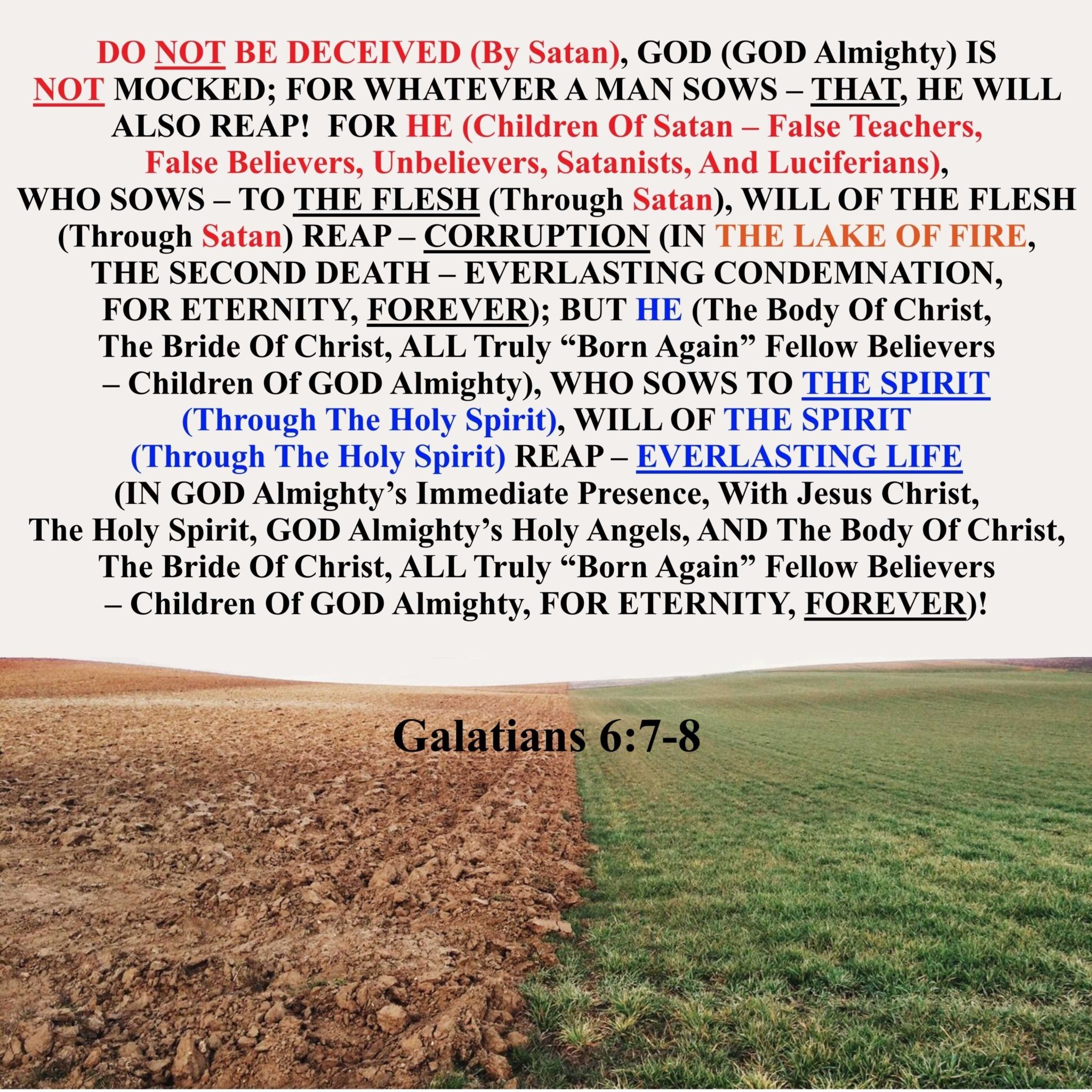 DO NOT BE DECEIVED (By Satan), GOD (GOD Almighty) IS NOT MOCKED; FOR WHATEVER A MAN SOWS – THAT, HE WILL ALSO REAP! FOR HE (Children Of Satan – False Teachers, False Believers, Unbelievers, Satanists, And Luciferians), WHO SOWS – TO THE FLESH (Through Satan), WILL OF THE FLESH (Through Satan) REAP – CORRUPTION (IN THE LAKE OF FIRE, THE SECOND DEATH – EVERLASTING CONDEMNATION, FOR ETERNITY, FOREVER); BUT HE (The Body Of Christ, The Bride Of Christ, ALL Truly "Born Again" Fellow Believers – Children Of GOD Almighty), WHO SOWS TO THE SPIRIT (Through The Holy Spirit), WILL OF THE SPIRIT (Through The Holy Spirit) REAP – EVERLASTING LIFE (IN GOD Almighty's Immediate Presence, With Jesus Christ, The Holy Spirit, GOD Almighty's Holy Angels, AND The Body Of Christ, The Bride Of Christ, ALL Truly "Born Again" Fellow Believers – Children Of GOD Almighty, FOR ETERNITY, FOREVER)!

Galatians 6:7-8